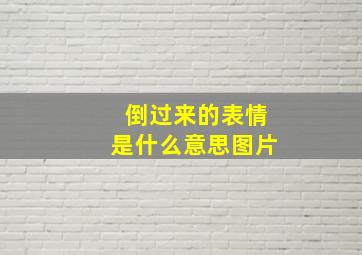 倒过来的表情
是什么意思图片